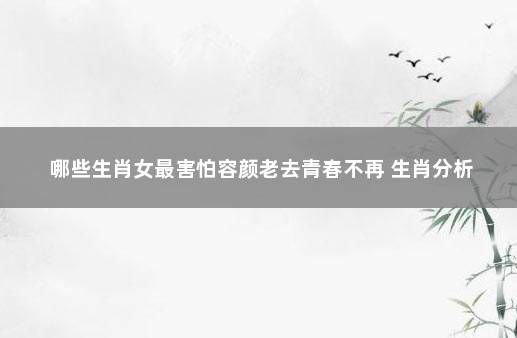 哪些生肖女最害怕容颜老去青春不再 生肖分析